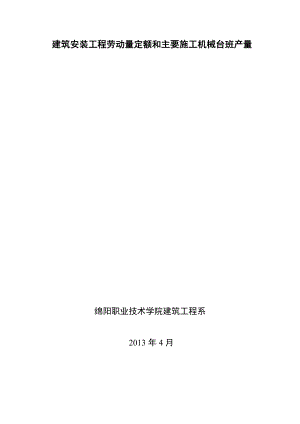 建筑安装工程劳动量定额和主要施工机械台班产量

绵阳职业技术学院建筑工程系

2013 年 4 月